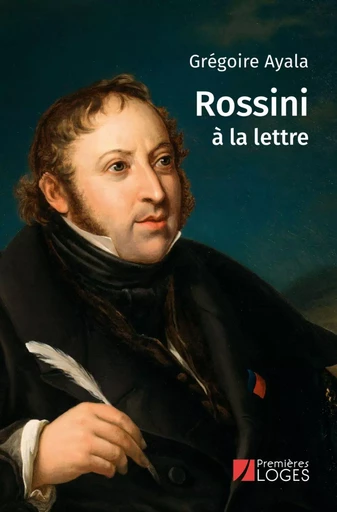 Grégoire Ayala

Rossini
à la lettre

Premières
LOGES